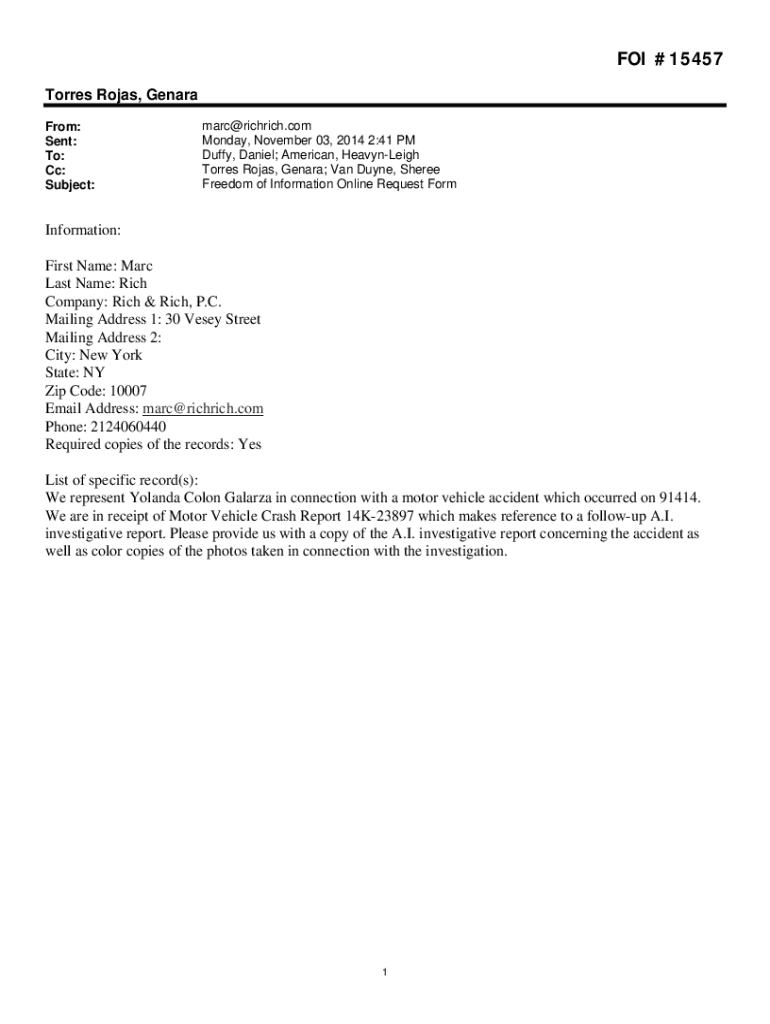 FOI # 15457

Torres Rojas, Genara

From: marc@richrich.com
Sent: Monday, November 03, 2014 2:41 PM
To: Duffy, Daniel; American, Heavyn-Leigh
Cc: Torres Rojas, Genara; Van Duyne, Sheree
Subject: Freedom of Information Online Request Form

Information:

First Name: Marc
Last Name: Rich
Company: Rich & Rich, P.C.
Mailing Address 1: 30 Vesey Street
Mailing Address 2:
City: New York
State: NY
Zip Code: 10007
Email Address: marc@richrich.com
Phone: 2124060440
Required copies of the records: Yes

List of specific record(s):
We represent Yolanda Colon Galarza in connection with a motor vehicle accident which occurred on 91414. We are in receipt of Motor Vehicle Crash Report 14K-23897 which makes reference to a follow-up A.I. investigative report. Please provide us with a copy of the A.I. investigative report concerning the accident as well as color copies of the photos taken in connection with the investigation.

1